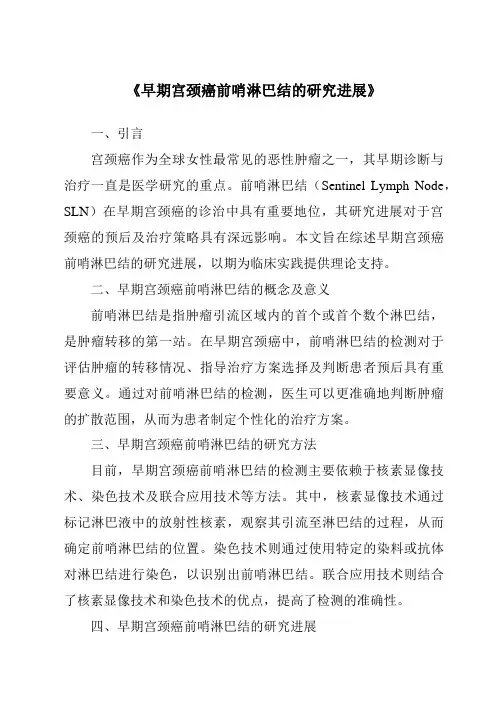 《早期宫颈癌前哨淋巴结的研究进展》

一、引言

宫颈癌作为全球女性最常见的恶性肿瘤之一，其早期诊断与治疗一直是医学研究的重点。前哨淋巴结（Sentinel Lymph Node，SLN）在早期宫颈癌的诊治中具有重要地位，其研究进展对于宫颈癌的预后及治疗策略具有深远影响。本文旨在综述早期宫颈癌前哨淋巴结的研究进展，以期为临床实践提供理论支持。

二、早期宫颈癌前哨淋巴结的概念及意义

前哨淋巴结是指肿瘤引流区域内的首个或首个数个淋巴结，是肿瘤转移的第一站。在早期宫颈癌中，前哨淋巴结的检测对于评估肿瘤的转移情况、指导治疗方案选择及判断患者预后具有重要意义。通过对前哨淋巴结的检测，医生可以更准确地判断肿瘤的扩散范围，从而为患者制定个性化的治疗方案。

三、早期宫颈癌前哨淋巴结的研究方法

目前，早期宫颈癌前哨淋巴结的检测主要依赖于核素显像技术、染色技术及联合应用技术等方法。其中，核素显像技术通过标记淋巴液中的放射性核素，观察其引流至淋巴结的过程，从而确定前哨淋巴结的位置。染色技术则通过使用特定的染料或抗体对淋巴结进行染色，以识别出前哨淋巴结。联合应用技术则结合了核素显像技术和染色技术的优点，提高了检测的准确性。

四、早期宫颈癌前哨淋巴结的研究进展